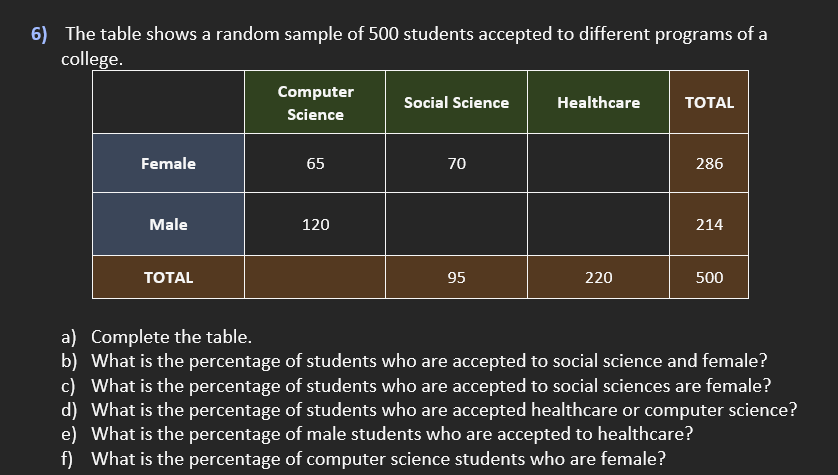 6) The table shows a random sample of 500 students accepted to different programs of a college.

| | Computer Science | Social Science | Healthcare | TOTAL |
|---|---|---|---|---|
| Female | 65 | 70 | | 286 |
| Male | 120 | | | 214 |
| TOTAL | | 95 | 220 | 500 |

a) Complete the table.
b) What is the percentage of students who are accepted to social science and female?
c) What is the percentage of students who are accepted to social sciences are female?
d) What is the percentage of students who are accepted healthcare or computer science?
e) What is the percentage of male students who are accepted to healthcare?
f) What is the percentage of computer science students who are female?